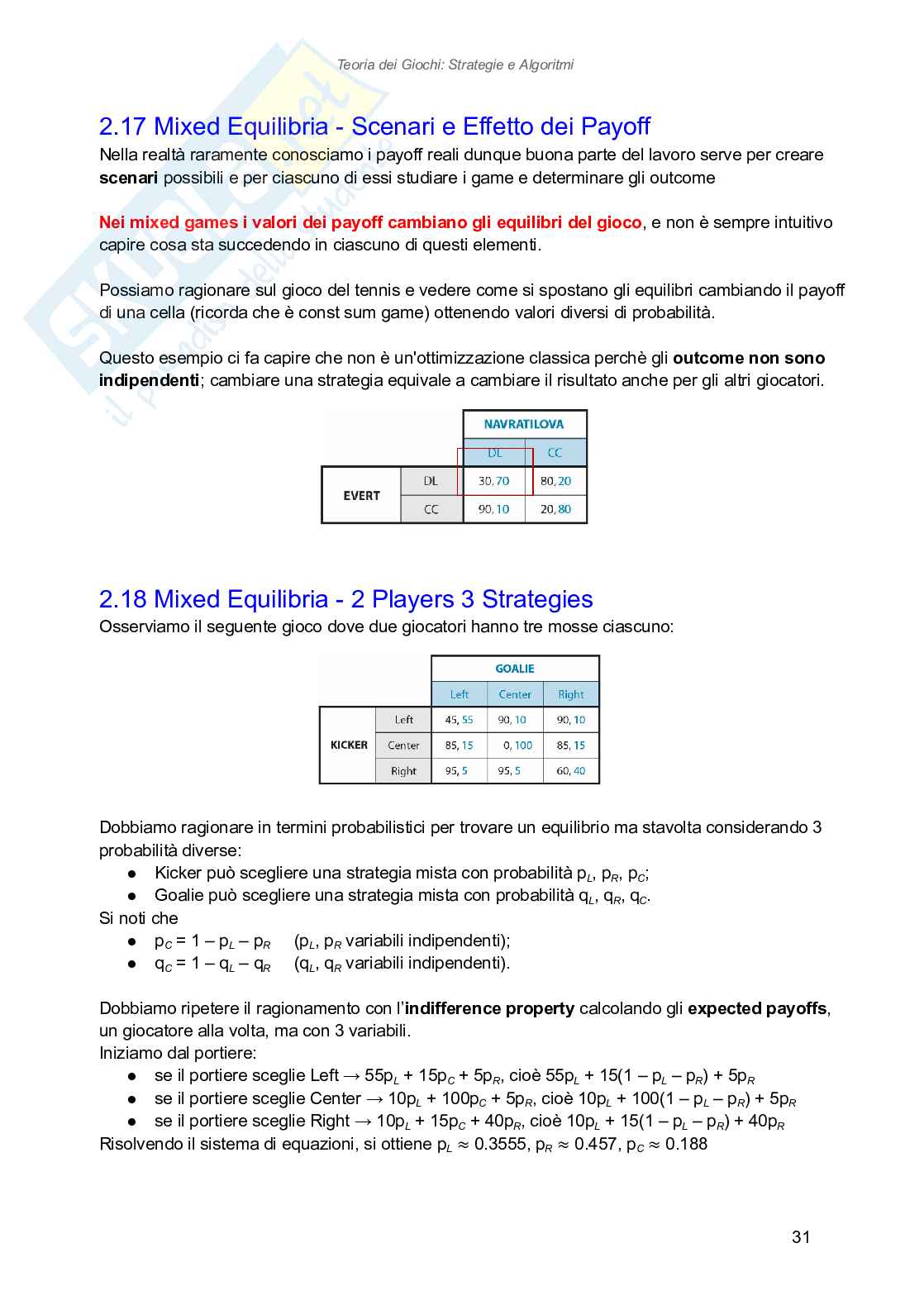 Teoria dei Giochi: Strategie e Algoritmi

2.17 Mixed Equilibria - Scenari e Effetto dei Payoff
Nella realtà raramente conosciamo i payoff reali dunque buona parte del lavoro serve per creare **scenari** possibili e per ciascuno di essi studiare i game e determinare gli outcome

**Nei mixed games i valori dei payoff cambiano gli equilibri del gioco**, e non è sempre intuitivo capire cosa sta succedendo in ciascuno di questi elementi.

Possiamo ragionare sul gioco del tennis e vedere come si spostano gli equilibri cambiando il payoff di una cella (ricorda che è const sum game) ottenendo valori diversi di probabilità.

Questo esempio ci fa capire che non è un'ottimizzazione classica perchè gli **outcome non sono indipendenti**; cambiare una strategia equivale a cambiare il risultato anche per gli altri giocatori.

| | | NAVRATILOVA | |
|---|---|---|---|
| | | DL | CC |
| EVERT | DL | 30, 70 | 80, 20 |
| | CC | 90, 10 | 20, 80 |

2.18 Mixed Equilibria - 2 Players 3 Strategies
Osserviamo il seguente gioco dove due giocatori hanno tre mosse ciascuno:

| | | GOALIE | | |
|---|---|---|---|---|
| | | Left | Center | Right |
| KICKER | Left | 45, 55 | 90, 10 | 90, 10 |
| | Center | 85, 15 | 0, 100 | 85, 15 |
| | Right | 95, 5 | 95, 5 | 60, 40 |

Dobbiamo ragionare in termini probabilistici per trovare un equilibrio ma stavolta considerando 3 probabilità diverse:
● Kicker può scegliere una strategia mista con probabilità $p_L$, $p_R$, $p_C$;
● Goalie può scegliere una strategia mista con probabilità $q_L$, $q_R$, $q_C$.
Si noti che
● $p_C = 1 – p_L – p_R$ ($p_L$, $p_R$ variabili indipendenti);
● $q_C = 1 – q_L – q_R$ ($q_L$, $q_R$ variabili indipendenti).

Dobbiamo ripetere il ragionamento con l'**indifference property** calcolando gli **expected payoffs**, un giocatore alla volta, ma con 3 variabili.
Iniziamo dal portiere:
● se il portiere sceglie Left → $55p_L + 15p_C + 5p_R$, cioè $55p_L + 15(1 – p_L – p_R) + 5p_R$
● se il portiere sceglie Center → $10p_L + 100p_C + 5p_R$, cioè $10p_L + 100(1 – p_L – p_R) + 5p_R$
● se il portiere sceglie Right → $10p_L + 15p_C + 40p_R$, cioè $10p_L + 15(1 – p_L – p_R) + 40p_R$
Risolvendo il sistema di equazioni, si ottiene $p_L \approx 0.3555$, $p_R \approx 0.457$, $p_C \approx 0.188$

31